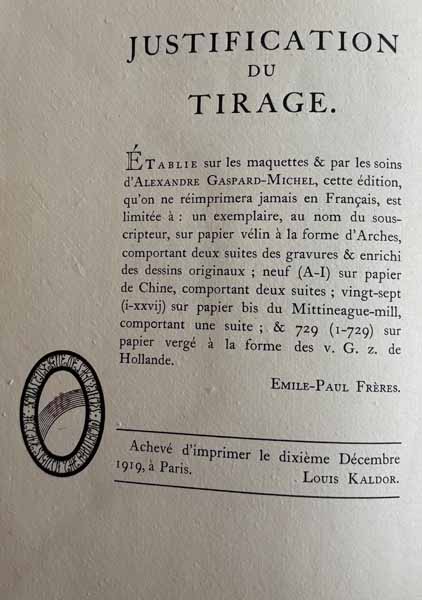 JUSTIFICATION
DU
TIRAGE.

ÉTABLIE sur les maquettes & par les soins d'ALEXANDRE GASPARD-MICHEL, cette édition, qu'on ne réimprimera jamais en Français, est limitée à : un exemplaire, au nom du souscripteur, sur papier vélin à la forme d'Arches, comportant deux suites des gravures & enrichi des dessins originaux ; neuf (A-I) sur papier de Chine, comportant deux suites ; vingt-sept (i-xxvij) sur papier bis du Mittineague-mill, comportant une suite ; & 729 (1-729) sur papier vergé à la forme des v. G. z. de Hollande.

EMILE-PAUL FRÈRES.

Achevé d'imprimer le dixième Décembre 1919, à Paris.
LOUIS KALDOR.